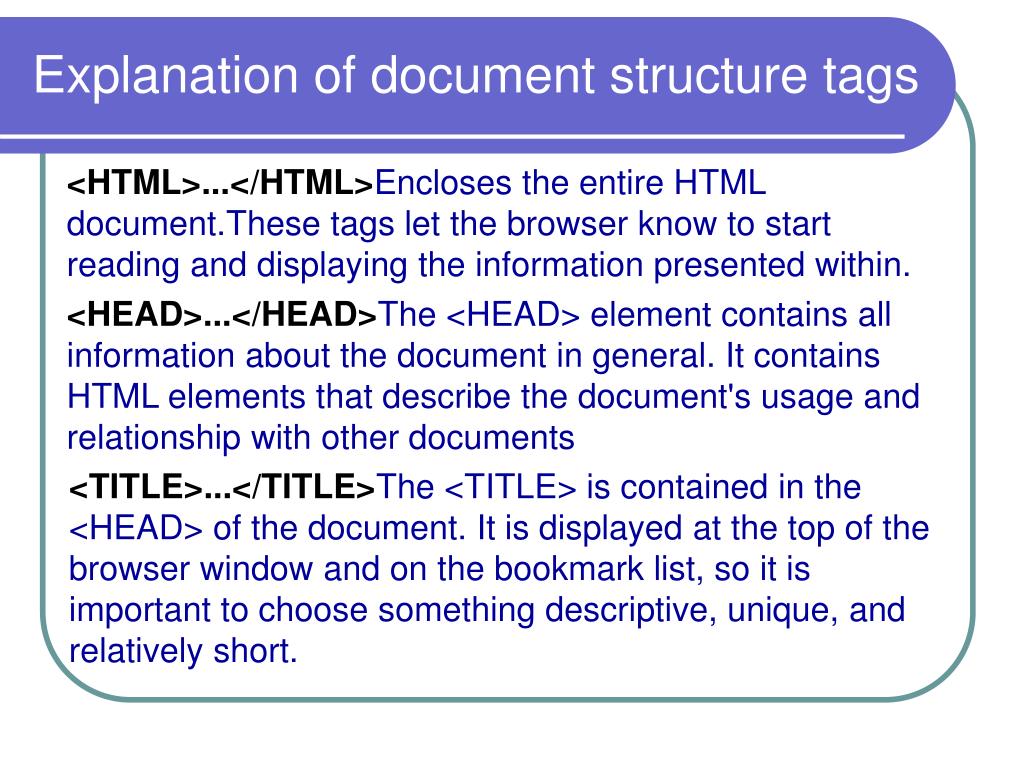 Explanation of document structure tags

<HTML>...</HTML>Encloses the entire HTML document.These tags let the browser know to start reading and displaying the information presented within.

<HEAD>...</HEAD>The <HEAD> element contains all information about the document in general. It contains HTML elements that describe the document's usage and relationship with other documents

<TITLE>...</TITLE>The <TITLE> is contained in the <HEAD> of the document. It is displayed at the top of the browser window and on the bookmark list, so it is important to choose something descriptive, unique, and relatively short.